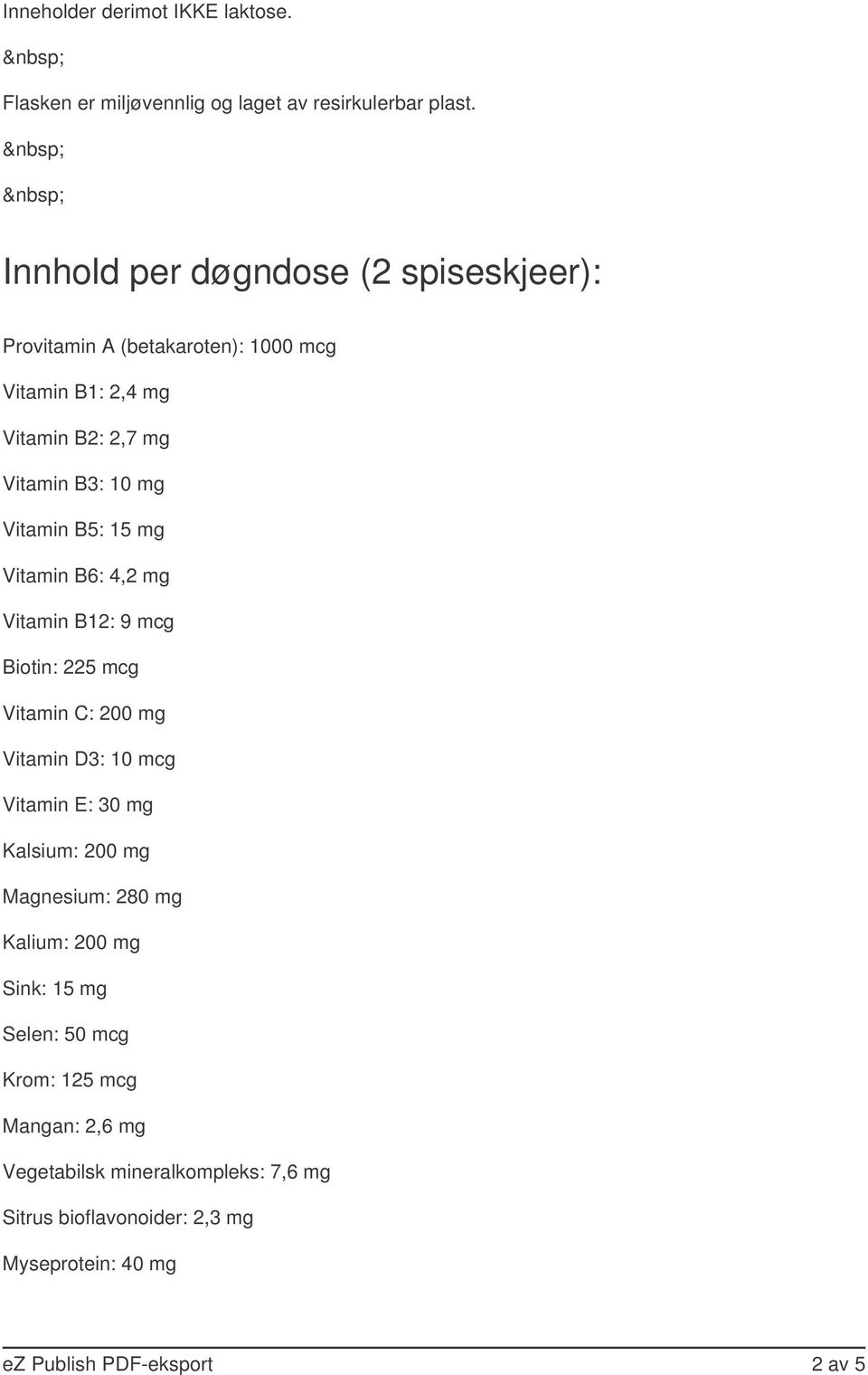 Inneholder derimot IKKE laktose.

&nbsp;

Flasken er miljøvennlig og laget av resirkulerbar plast.

&nbsp;

&nbsp;

Innhold per døgndose (2 spiseskjeer):

Provitamin A (betakaroten): 1000 mcg

Vitamin B1: 2,4 mg

Vitamin B2: 2,7 mg

Vitamin B3: 10 mg

Vitamin B5: 15 mg

Vitamin B6: 4,2 mg

Vitamin B12: 9 mcg

Biotin: 225 mcg

Vitamin C: 200 mg

Vitamin D3: 10 mcg

Vitamin E: 30 mg

Kalsium: 200 mg

Magnesium: 280 mg

Kalium: 200 mg

Sink: 15 mg

Selen: 50 mcg

Krom: 125 mcg

Mangan: 2,6 mg

Vegetabilsk mineralkompleks: 7,6 mg

Sitrus bioflavonoider: 2,3 mg

Myseprotein: 40 mg

eZ Publish PDF-eksport

2 av 5